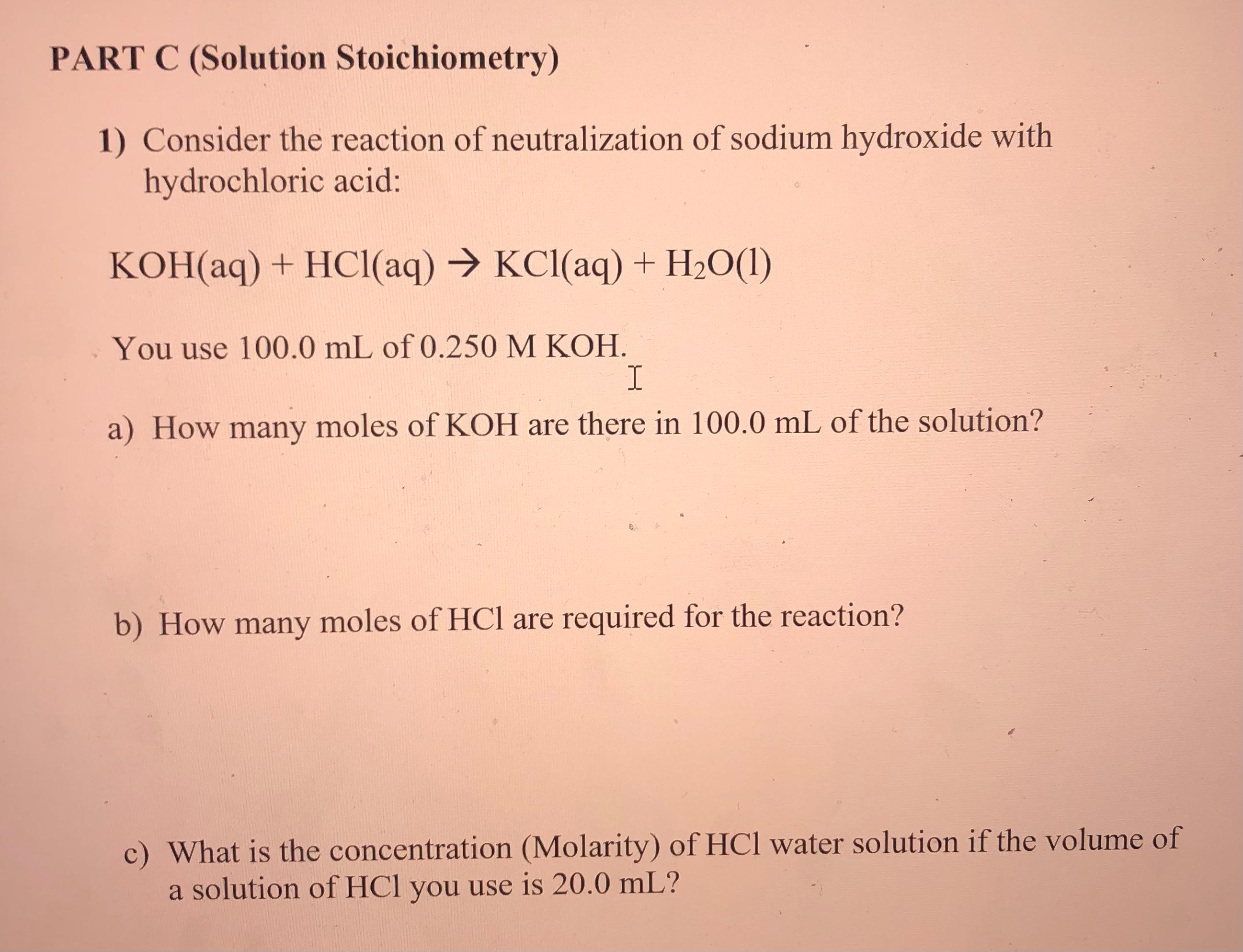 PART C (Solution Stoichiometry)

1) Consider the reaction of neutralization of sodium hydroxide with hydrochloric acid:

$KOH(aq) + HCl(aq) \rightarrow KCl(aq) + H_2O(l)$

You use 100.0 mL of 0.250 M KOH.

a) How many moles of KOH are there in 100.0 mL of the solution?

b) How many moles of HCl are required for the reaction?

c) What is the concentration (Molarity) of HCl water solution if the volume of a solution of HCl you use is 20.0 mL?